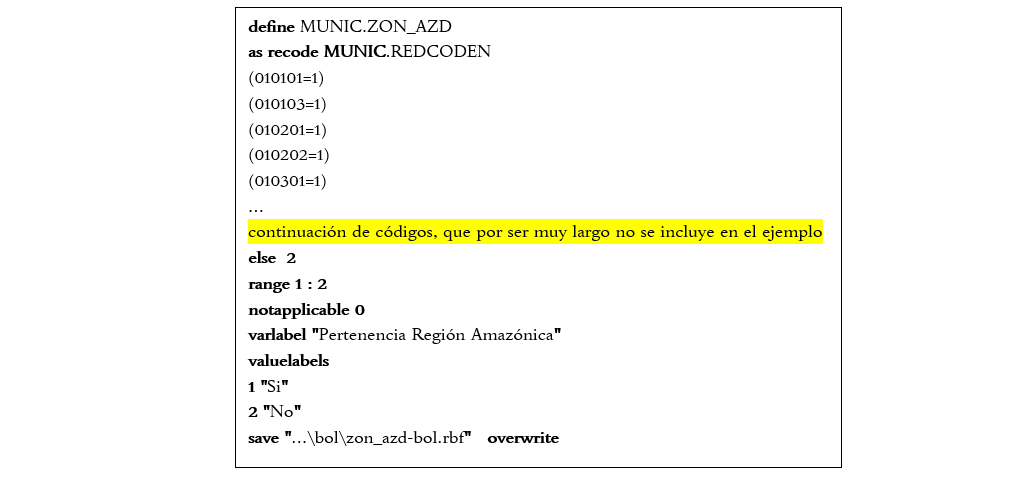 define MUNIC.ZON_AZD
as recode MUNIC.REDCODEN
(010101=1)
(010103=1)
(010201=1)
(010202=1)
(010301=1)
...
continuación de códigos, que por ser muy largo no se incluye en el ejemplo
else 2
range 1 : 2
notapplicable 0
varlabel "Pertenencia Región Amazónica"
valuelabels
1 "Si"
2 "No"
save "...\bol\zon_azd-bol.rbf" overwrite